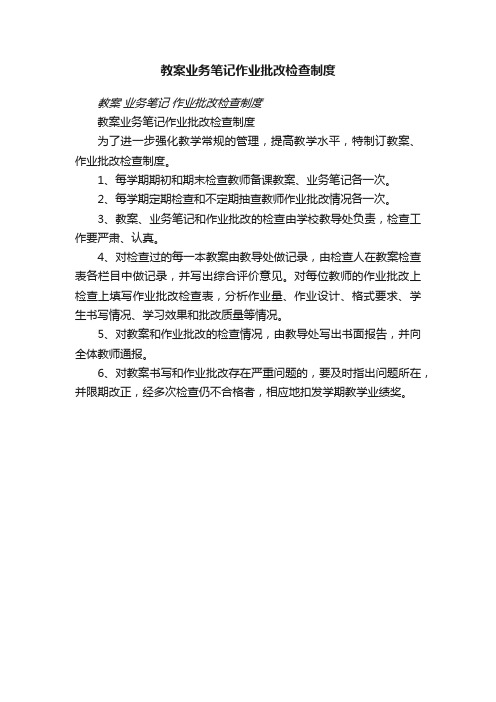 教案业务笔记作业批改检查制度

教案 业务笔记 作业批改检查制度

教案业务笔记作业批改检查制度

为了进一步强化教学常规的管理，提高教学水平，特制订教案、作业批改检查制度。

1、每学期期初和期末检查教师备课教案、业务笔记各一次。

2、每学期定期检查和不定期抽查教师作业批改情况各一次。

3、教案、业务笔记和作业批改的检查由学校教导处负责，检查工作要严肃、认真。

4、对检查过的每一本教案由教导处做记录，由检查人在教案检查表各栏目中做记录，并写出综合评价意见。对每位教师的作业批改上检查上填写作业批改检查表，分析作业量、作业设计、格式要求、学生书写情况、学习效果和批改质量等情况。

5、对教案和作业批改的检查情况，由教导处写出书面报告，并向全体教师通报。

6、对教案书写和作业批改存在严重问题的，要及时指出问题所在，并限期改正，经多次检查仍不合格者，相应地扣发学期教学业绩奖。